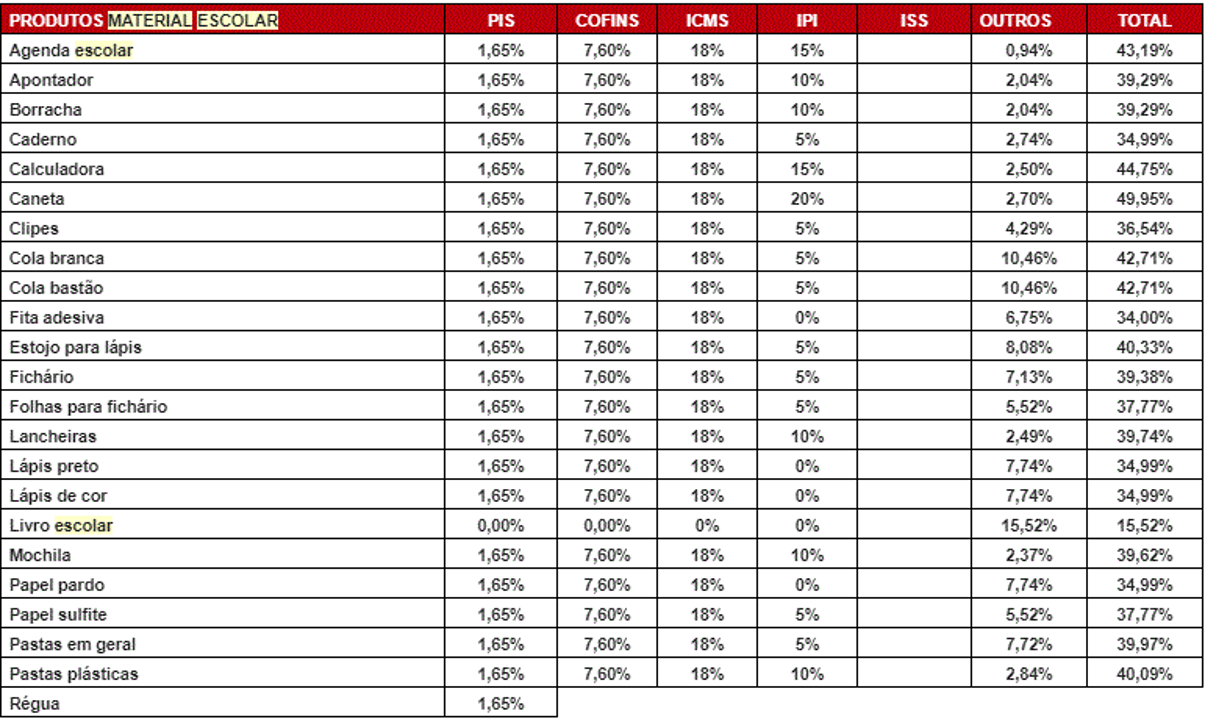 | PRODUTOS MATERIAL ESCOLAR | PIS | COFINS | ICMS | IPI | ISS | OUTROS | TOTAL |
|---|---|---|---|---|---|---|---|
| Agenda escolar | 1,65% | 7,60% | 18% | 15% | | 0,94% | 43,19% |
| Apontador | 1,65% | 7,60% | 18% | 10% | | 2,04% | 39,29% |
| Borracha | 1,65% | 7,60% | 18% | 10% | | 2,04% | 39,29% |
| Caderno | 1,65% | 7,60% | 18% | 5% | | 2,74% | 34,99% |
| Calculadora | 1,65% | 7,60% | 18% | 15% | | 2,50% | 44,75% |
| Caneta | 1,65% | 7,60% | 18% | 20% | | 2,70% | 49,95% |
| Clipes | 1,65% | 7,60% | 18% | 5% | | 4,29% | 36,54% |
| Cola branca | 1,65% | 7,60% | 18% | 5% | | 10,46% | 42,71% |
| Cola bastão | 1,65% | 7,60% | 18% | 5% | | 10,46% | 42,71% |
| Fita adesiva | 1,65% | 7,60% | 18% | 0% | | 6,75% | 34,00% |
| Estojo para lápis | 1,65% | 7,60% | 18% | 5% | | 8,08% | 40,33% |
| Fichário | 1,65% | 7,60% | 18% | 5% | | 7,13% | 39,38% |
| Folhas para fichário | 1,65% | 7,60% | 18% | 5% | | 5,52% | 37,77% |
| Lancheiras | 1,65% | 7,60% | 18% | 10% | | 2,49% | 39,74% |
| Lápis preto | 1,65% | 7,60% | 18% | 0% | | 7,74% | 34,99% |
| Lápis de cor | 1,65% | 7,60% | 18% | 0% | | 7,74% | 34,99% |
| Livro escolar | 0,00% | 0,00% | 0% | 0% | | 15,52% | 15,52% |
| Mochila | 1,65% | 7,60% | 18% | 10% | | 2,37% | 39,62% |
| Papel pardo | 1,65% | 7,60% | 18% | 0% | | 7,74% | 34,99% |
| Papel sulfite | 1,65% | 7,60% | 18% | 5% | | 5,52% | 37,77% |
| Pastas em geral | 1,65% | 7,60% | 18% | 5% | | 7,72% | 39,97% |
| Pastas plásticas | 1,65% | 7,60% | 18% | 10% | | 2,84% | 40,09% |
| Régua | 1,65% | | | | | | |